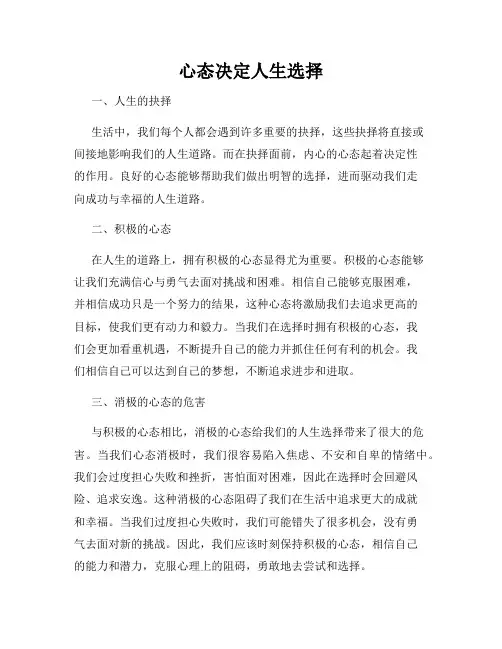 心态决定人生选择

一、人生的抉择

生活中，我们每个人都会遇到许多重要的抉择，这些抉择将直接或间接地影响我们的人生道路。而在抉择面前，内心的心态起着决定性的作用。良好的心态能够帮助我们做出明智的选择，进而驱动我们走向成功与幸福的人生道路。

二、积极的心态

在人生的道路上，拥有积极的心态显得尤为重要。积极的心态能够让我们充满信心与勇气去面对挑战和困难。相信自己能够克服困难，并相信成功只是一个努力的结果，这种心态将激励我们去追求更高的目标，使我们更有动力和毅力。当我们在选择时拥有积极的心态，我们会更加看重机遇，不断提升自己的能力并抓住任何有利的机会。我们相信自己可以达到自己的梦想，不断追求进步和进取。

三、消极的心态的危害

与积极的心态相比，消极的心态给我们的人生选择带来了很大的危害。当我们心态消极时，我们很容易陷入焦虑、不安和自卑的情绪中。我们会过度担心失败和挫折，害怕面对困难，因此在选择时会回避风险、追求安逸。这种消极的心态阻碍了我们在生活中追求更大的成就和幸福。当我们过度担心失败时，我们可能错失了很多机会，没有勇气去面对新的挑战。因此，我们应该时刻保持积极的心态，相信自己的能力和潜力，克服心理上的阻碍，勇敢地去尝试和选择。